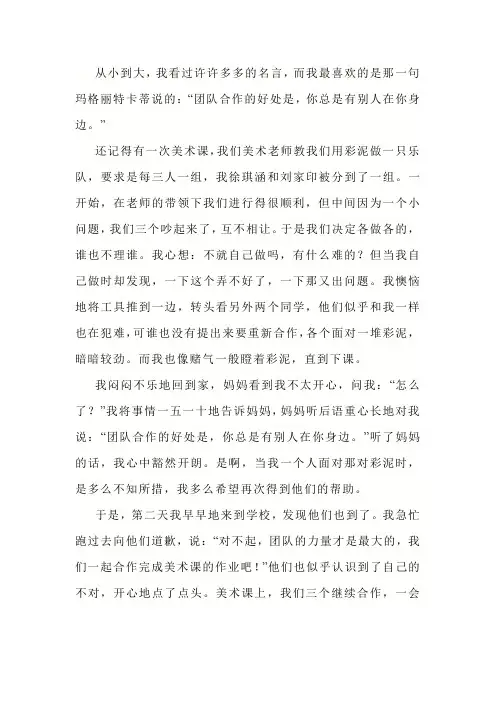 从小到大，我看过许许多多的名言，而我最喜欢的是那一句玛格丽特卡蒂说的：“团队合作的好处是，你总是有别人在你身边。”

还记得有一次美术课，我们美术老师教我们用彩泥做一只乐队，要求是每三人一组，我徐琪涵和刘家印被分到了一组。一开始，在老师的带领下我们进行得很顺利，但中间因为一个小问题，我们三个吵起来了，互不相让。于是我们决定各做各的，谁也不理谁。我心想：不就自己做吗，有什么难的？但当我自己做时却发现，一下这个弄不好了，一下那又出问题。我懊恼地将工具推到一边，转头看另外两个同学，他们似乎和我一样也在犯难，可谁也没有提出来要重新合作，各个面对一堆彩泥，暗暗较劲。而我也像赌气一般瞪着彩泥，直到下课。

我闷闷不乐地回到家，妈妈看到我不太开心，问我：“怎么了？”我将事情一五一十地告诉妈妈，妈妈听后语重心长地对我说：“团队合作的好处是，你总是有别人在你身边。”听了妈妈的话，我心中豁然开朗。是啊，当我一个人面对那对彩泥时，是多么不知所措，我多么希望再次得到他们的帮助。

于是，第二天我早早地来到学校，发现他们也到了。我急忙跑过去向他们道歉，说：“对不起，团队的力量才是最大的，我们一起合作完成美术课的作业吧！”他们也似乎认识到了自己的不对，开心地点了点头。美术课上，我们三个继续合作，一会